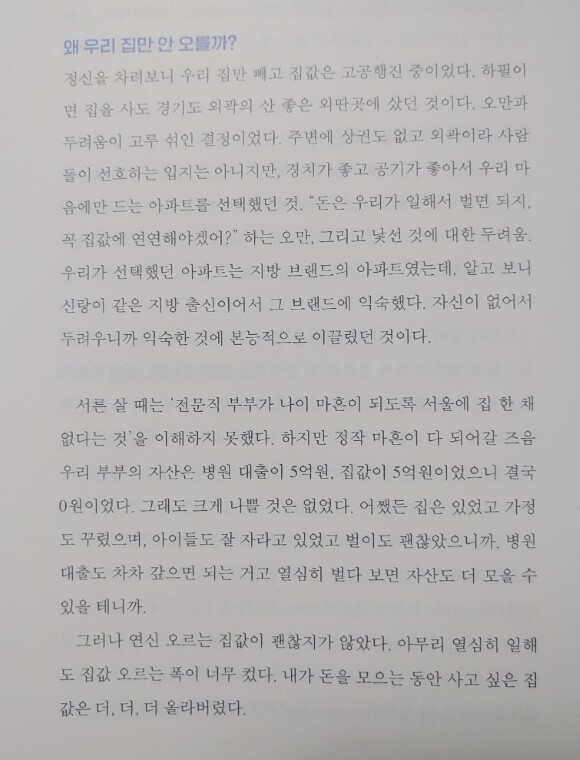 왜 우리 집만 안 오를까?

정신을 차려보니 우리 집만 빼고 집값은 고공행진 중이었다. 하필이면 집을 사도 경기도 외곽의 산 좋은 외딴곳에 샀던 것이다. 오만과 두려움이 고루 섞인 결정이었다. 주변에 상권도 없고 외곽이라 사람들이 선호하는 입지는 아니지만, 경치가 좋고 공기가 좋아서 우리 마음에만 드는 아파트를 선택했던 것. "돈은 우리가 일해서 벌면 되지, 꼭 집값에 연연해야겠어?" 하는 오만, 그리고 낯선 것에 대한 두려움. 우리가 선택했던 아파트는 지방 브랜드의 아파트였는데, 알고 보니 신랑이 같은 지방 출신이어서 그 브랜드에 익숙했다. 자신이 없어서 두려우니까 익숙한 것에 본능적으로 이끌렸던 것이다.

서른 살 때는 '전문직 부부가 나이 마흔이 되도록 서울에 집 한 채 없다는 것'을 이해하지 못했다. 하지만 정작 마흔이 다 되어갈 즈음 우리 부부의 자산은 병원 대출이 5억원, 집값이 5억원이었으니 결국 0원이었다. 그래도 크게 나쁠 것은 없었다. 어쨌든 집은 있었고 가정도 꾸렸으며, 아이들도 잘 자라고 있었고 벌이도 괜찮았으니까. 병원 대출도 차차 갚으면 되는 거고 열심히 벌다 보면 자산도 더 모을 수 있을 테니까.

그러나 연신 오르는 집값이 괜찮지가 않았다. 아무리 열심히 일해도 집값 오르는 폭이 너무 컸다. 내가 돈을 모으는 동안 사고 싶은 집값은 더, 더, 더 올라버렸다.